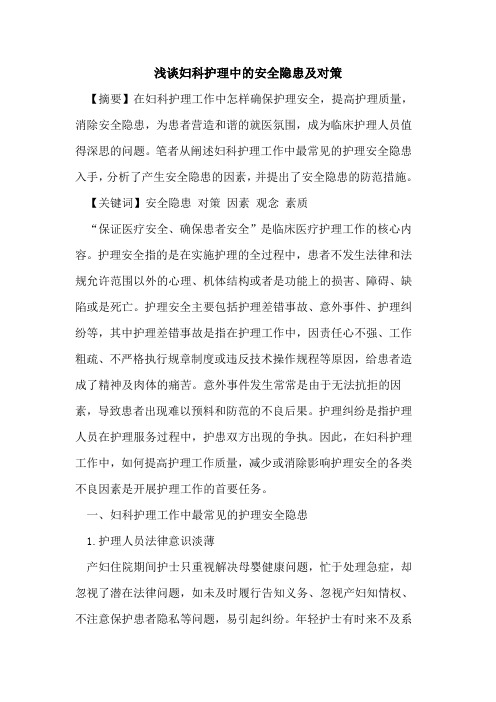 浅谈妇科护理中的安全隐患及对策

【摘要】在妇科护理工作中怎样确保护理安全，提高护理质量，消除安全隐患，为患者营造和谐的就医氛围，成为临床护理人员值得深思的问题。笔者从阐述妇科护理工作中最常见的护理安全隐患入手，分析了产生安全隐患的因素，并提出了安全隐患的防范措施。

【关键词】安全隐患 对策 因素 观念 素质

“保证医疗安全、确保患者安全”是临床医疗护理工作的核心内容。护理安全指的是在实施护理的全过程中，患者不发生法律和法规允许范围以外的心理、机体结构或者是功能上的损害、障碍、缺陷或是死亡。护理安全主要包括护理差错事故、意外事件、护理纠纷等，其中护理差错事故是指在护理工作中，因责任心不强、工作粗疏、不严格执行规章制度或违反技术操作规程等原因，给患者造成了精神及肉体的痛苦。意外事件发生常常是由于无法抗拒的因素，导致患者出现难以预料和防范的不良后果。护理纠纷是指护理人员在护理服务过程中，护患双方出现的争执。因此，在妇科护理工作中，如何提高护理工作质量，减少或消除影响护理安全的各类不良因素是开展护理工作的首要任务。

一、妇科护理工作中最常见的护理安全隐患

1.护理人员法律意识淡薄

产妇住院期间护士只重视解决母婴健康问题，忙于处理急症，却忽视了潜在法律问题，如未及时履行告知义务、忽视产妇知情权、不注意保护患者隐私等问题，易引起纠纷。年轻护士有时来不及系